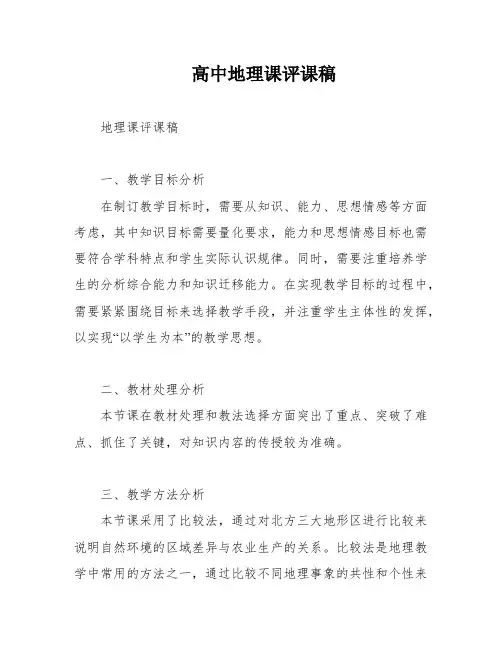 高中地理课评课稿

地理课评课稿

一、教学目标分析

在制订教学目标时，需要从知识、能力、思想情感等方面考虑，其中知识目标需要量化要求，能力和思想情感目标也需要符合学科特点和学生实际认识规律。同时，需要注重培养学生的分析综合能力和知识迁移能力。在实现教学目标的过程中，需要紧紧围绕目标来选择教学手段，并注重学生主体性的发挥，以实现“以学生为本”的教学思想。

二、教材处理分析

本节课在教材处理和教法选择方面突出了重点、突破了难点、抓住了关键，对知识内容的传授较为准确。

三、教学方法分析

本节课采用了比较法，通过对北方三大地形区进行比较来说明自然环境的区域差异与农业生产的关系。比较法是地理教学中常用的方法之一，通过比较不同地理事象的共性和个性来